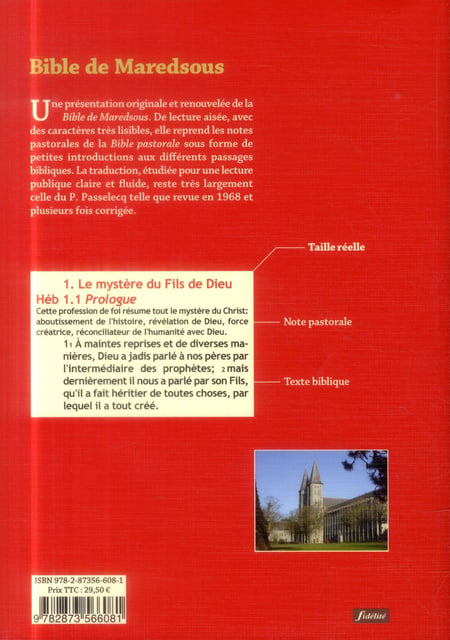 Bible de Maredsous

Une présentation originale et renouvelée de la Bible de Maredsous. De lecture aisée, avec des caractères très lisibles, elle reprend les notes pastorales de la Bible pastorale sous forme de petites introductions aux différents passages bibliques. La traduction, étudiée pour une lecture publique claire et fluide, reste très largement celle du P. Passelecq telle que revue en 1968 et plusieurs fois corrigée.

Taille réelle

1. Le mystère du Fils de Dieu

Héb 1.1 Prologue

Cette profession de foi résume tout le mystère du Christ: aboutissement de l'histoire, révélation de Dieu, force créatrice, réconciliateur de l'humanité avec Dieu.

Note pastorale

1 1 À maintes reprises et de diverses manières, Dieu a jadis parlé à nos pères par l'intermédiaire des prophètes; 2 mais dernièrement il nous a parlé par son Fils, qu'il a fait héritier de toutes choses, par lequel il a tout créé.

Texte biblique

ISBN 978-2-87356-608-1
Prix TTC : 29,50 €

9 782873 566081

fidélité